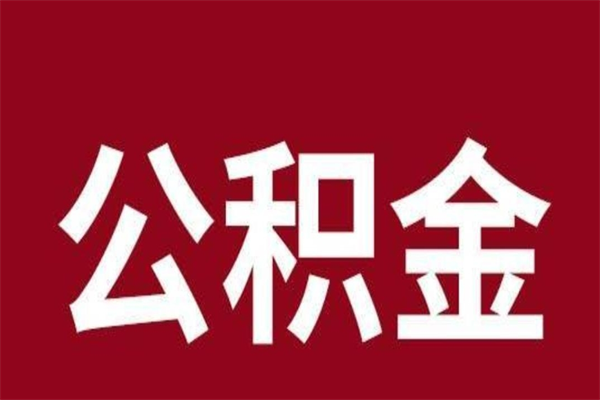 公积金